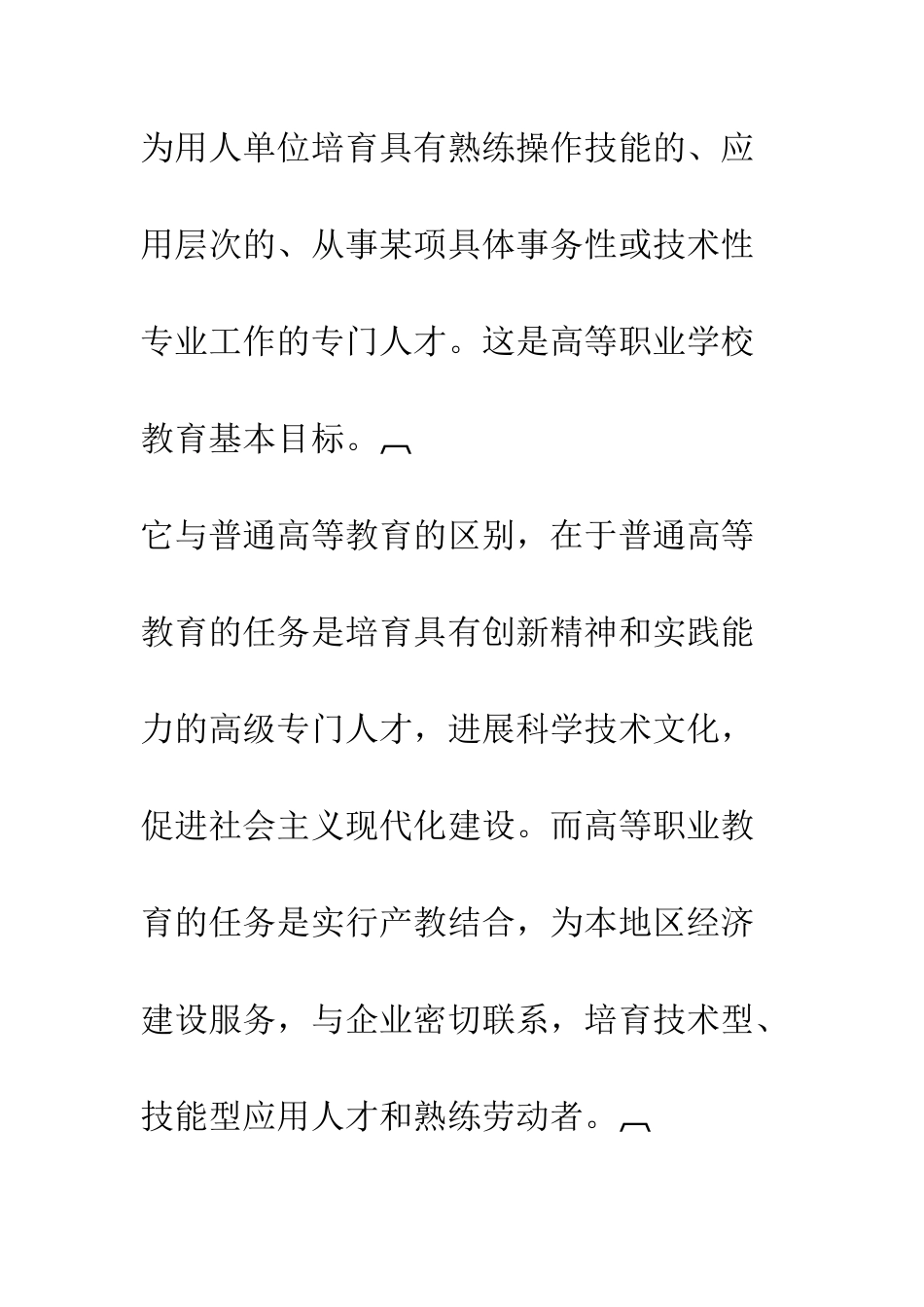 为用人单位培育具有熟练操作技能的、应用层次的、从事某项具体事务性或技术性专业工作的专门人才。这是高等职业学校教育基本目标。

它与普通高等教育的区别，在于普通高等教育的任务是培育具有创新精神和实践能力的高级专门人才，进展科学技术文化，促进社会主义现代化建设。而高等职业教育的任务是实行产教结合，为本地区经济建设服务，与企业密切联系，培育技术型、技能型应用人才和熟练劳动者。